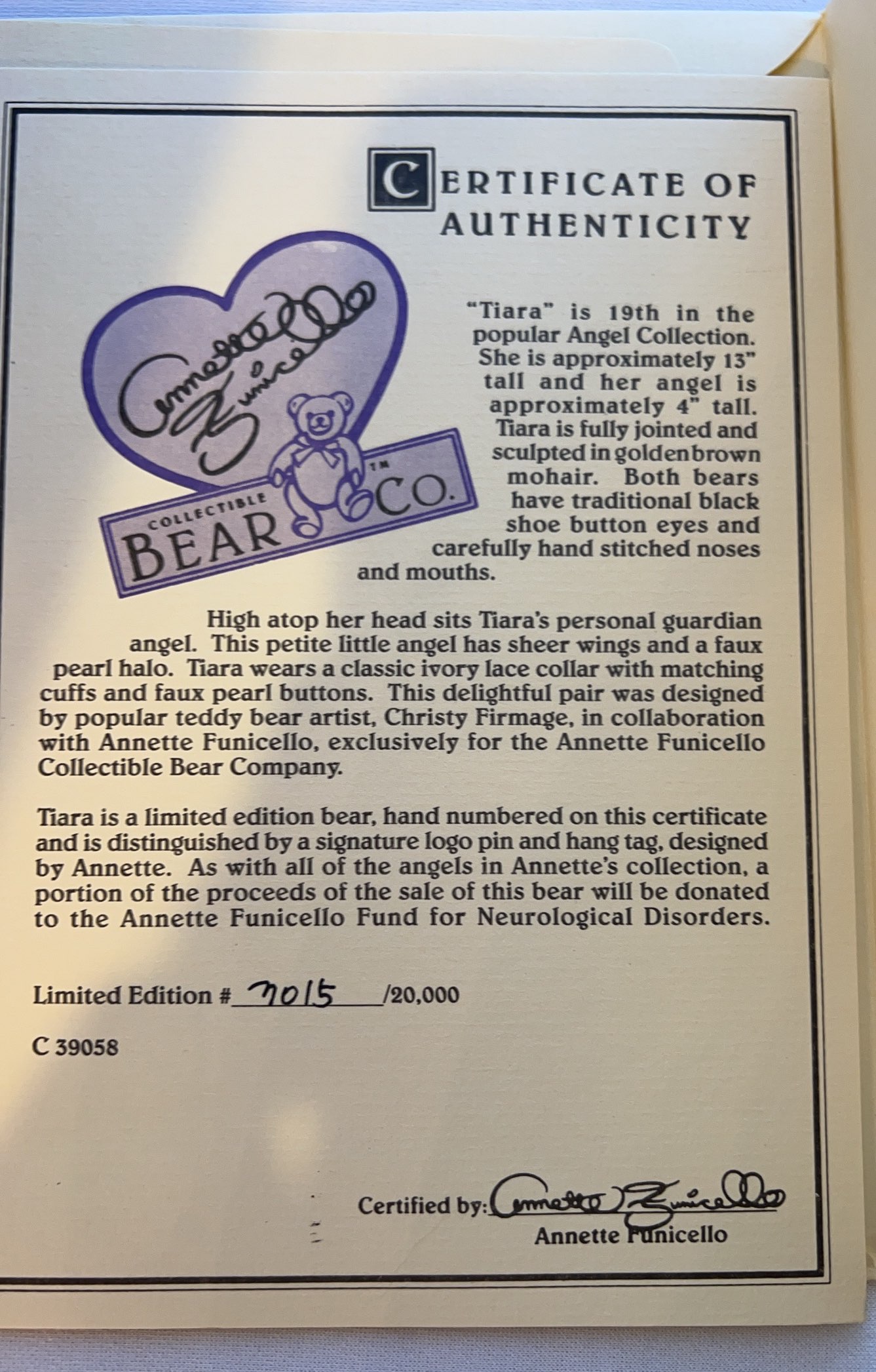 CERTIFICATE OF AUTHENTICITY

Annette Funicello

COLLECTIBLE BEAR CO. ™

"Tiara" is 19th in the popular Angel Collection. She is approximately 13" tall and her angel is approximately 4" tall. Tiara is fully jointed and sculpted in golden brown mohair. Both bears have traditional black shoe button eyes and carefully hand stitched noses and mouths.

High atop her head sits Tiara's personal guardian angel. This petite little angel has sheer wings and a faux pearl halo. Tiara wears a classic ivory lace collar with matching cuffs and faux pearl buttons. This delightful pair was designed by popular teddy bear artist, Christy Firmage, in collaboration with Annette Funicello, exclusively for the Annette Funicello Collectible Bear Company.

Tiara is a limited edition bear, hand numbered on this certificate and is distinguished by a signature logo pin and hang tag, designed by Annette. As with all of the angels in Annette's collection, a portion of the proceeds of the sale of this bear will be donated to the Annette Funicello Fund for Neurological Disorders.

Limited Edition # 7015 /20,000

C 39058

Certified by: Annette Funicello
Annette Funicello